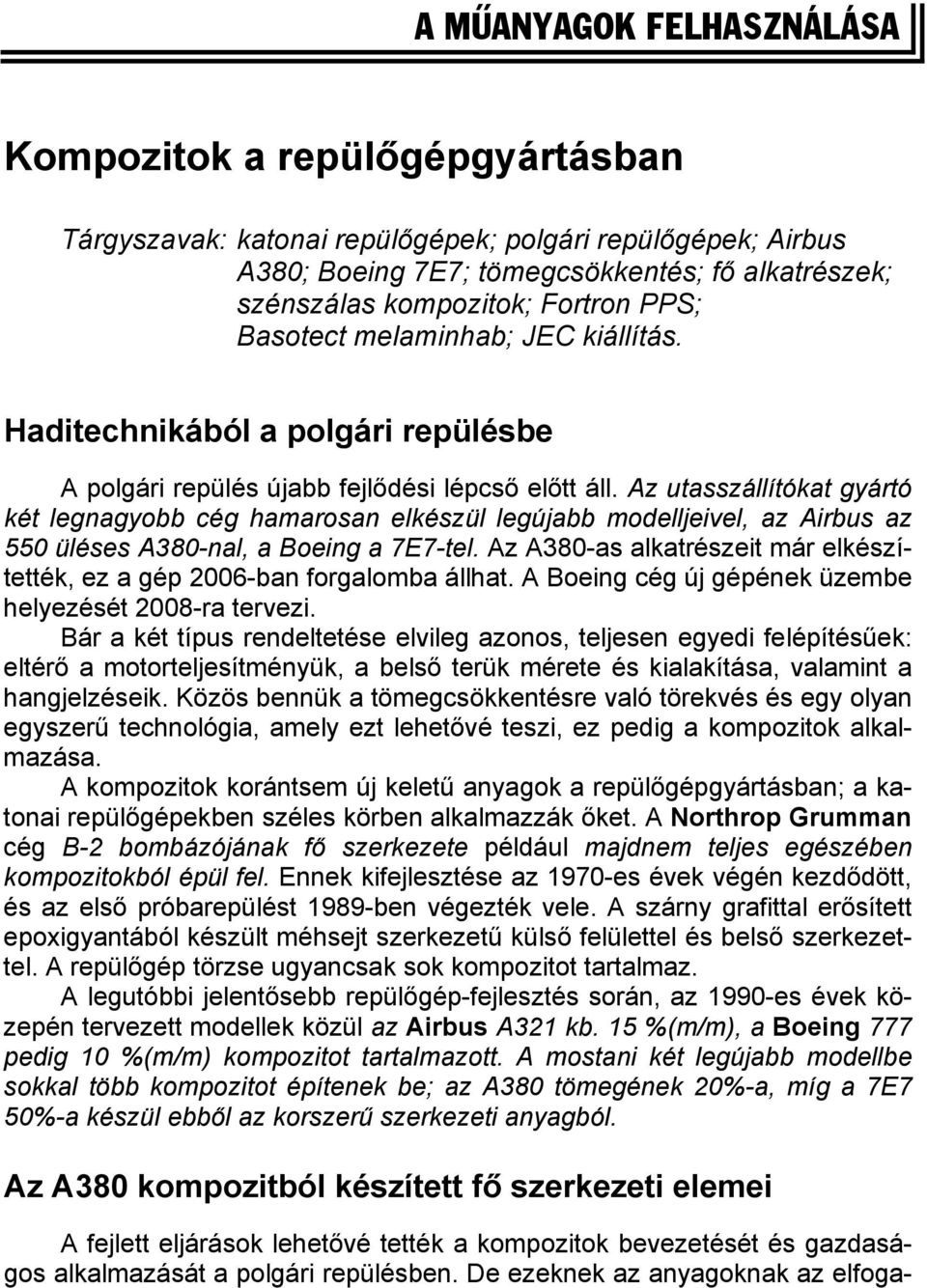 A MŰANYAGOK FELHASZNÁLÁSA

Kompozitok a repülőgépgyártásban

Tárgyszavak: katonai repülőgépek; polgári repülőgépek; Airbus A380; Boeing 7E7; tömegcsökkentés; fő alkatrészek; szénszálas kompozitok; Fortron PPS; Basotect melaminhab; JEC kiállítás.

Haditechnikából a polgári repülésbe

A polgári repülés újabb fejlődési lépcső előtt áll. Az utasszállítókat gyártó két legnagyobb cég hamarosan elkészül legújabb modelljeivel, az Airbus az 550 üléses A380-nal, a Boeing a 7E7-tel. Az A380-as alkatrészeit már elkészítették, ez a gép 2006-ban forgalomba állhat. A Boeing cég új gépének üzembe helyezését 2008-ra tervezi.

Bár a két típus rendeltetése elvileg azonos, teljesen egyedi felépítésűek: eltérő a motorteljesítményük, a belső terük mérete és kialakítása, valamint a hangjelzéseik. Közös bennük a tömegcsökkentésre való törekvés és egy olyan egyszerű technológia, amely ezt lehetővé teszi, ez pedig a kompozitok alkalmazása.

A kompozitok korántsem új keletű anyagok a repülőgépgyártásban; a katonai repülőgépekben széles körben alkalmazzák őket. A Northrop Grumman cég B-2 bombázójának fő szerkezete például majdnem teljes egészében kompozitokból épül fel. Ennek kifejlesztése az 1970-es évek végén kezdődött, és az első próbarepülést 1989-ben végezték vele. A szárny grafittal erősített epoxigyantából készült méhsejt szerkezetű külső felülettel és belső szerkezettel. A repülőgép törzse ugyancsak sok kompozitot tartalmaz.

A legutóbbi jelentősebb repülőgép-fejlesztés során, az 1990-es évek közepén tervezett modellek közül az Airbus A321 kb. 15 %(m/m), a Boeing 777 pedig 10 %(m/m) kompozitot tartalmazott. A mostani két legújabb modellbe sokkal több kompozitot építenek be; az A380 tömegének 20%-a, míg a 7E7 50%-a készül ebből az korszerű szerkezeti anyagból.

Az A380 kompozitból készített fő szerkezeti elemei

A fejlett eljárások lehetővé tették a kompozitok bevezetését és gazdaságos alkalmazását a polgári repülésben. De ezeknek az anyagoknak az elfoga-